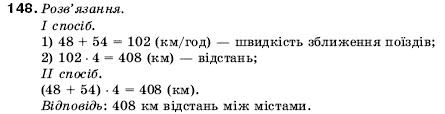 148. Розв'язання.
I спосіб.
1) $48 + 54 = 102$ (км/год) — швидкість зближення поїздів;
2) $102 \cdot 4 = 408$ (км) — відстань;
II спосіб.
$(48 + 54) \cdot 4 = 408$ (км).
Відповідь: 408 км відстань між містами.